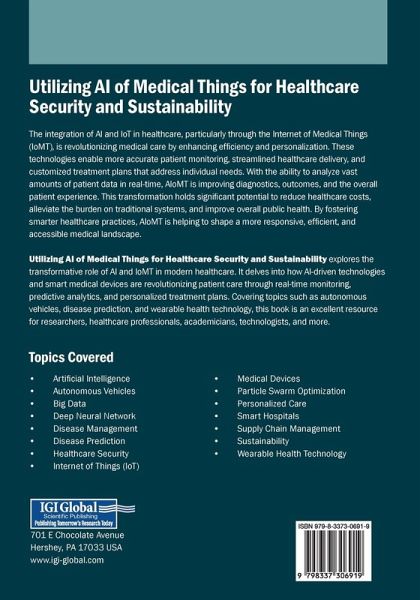 Utilizing AI of Medical Things for Healthcare Security and Sustainability

The integration of AI and IoT in healthcare, particularly through the Internet of Medical Things (IoMT), is revolutionizing medical care by enhancing efficiency and personalization. These technologies enable more accurate patient monitoring, streamlined healthcare delivery, and customized treatment plans that address individual needs. With the ability to analyze vast amounts of patient data in real-time, AIoMT is improving diagnostics, outcomes, and the overall patient experience. This transformation holds significant potential to reduce healthcare costs, alleviate the burden on traditional systems, and improve overall public health. By fostering smarter healthcare practices, AIoMT is helping to shape a more responsive, efficient, and accessible medical landscape.

Utilizing AI of Medical Things for Healthcare Security and Sustainability explores the transformative role of AI and IoMT in modern healthcare. It delves into how AI-driven technologies and smart medical devices are revolutionizing patient care through real-time monitoring, predictive analytics, and personalized treatment plans. Covering topics such as autonomous vehicles, disease prediction, and wearable health technology, this book is an excellent resource for researchers, healthcare professionals, academicians, technologists, and more.

Topics Covered

• Artificial Intelligence
• Autonomous Vehicles
• Big Data
• Deep Neural Network
• Disease Management
• Disease Prediction
• Healthcare Security
• Internet of Things (IoT)

• Medical Devices
• Particle Swarm Optimization
• Personalized Care
• Smart Hospitals
• Supply Chain Management
• Sustainability
• Wearable Health Technology

IGI Global
Scientific Publishing
Publishing Tomorrow's Research Today

701 E Chocolate Avenue
Hershey, PA 17033 USA
www.igi-global.com

ISBN 979-8-3373-0691-9

9 798337 306919